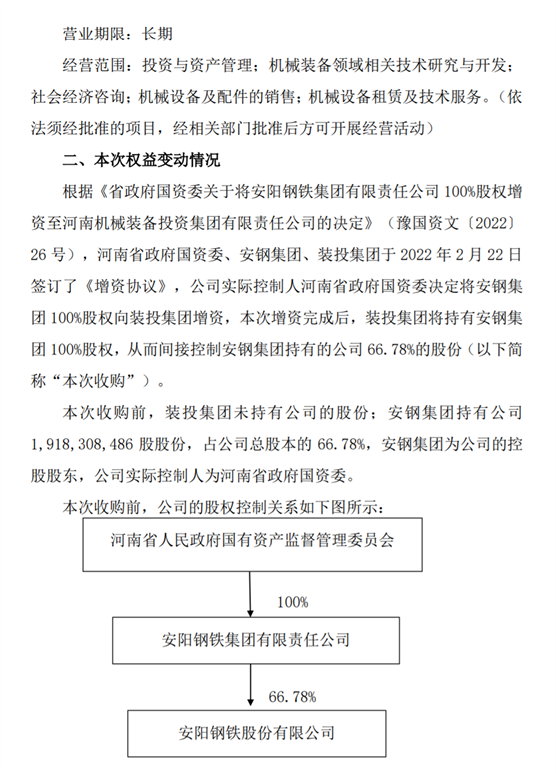 营业期限：长期

经营范围：投资与资产管理；机械装备领域相关技术研究与开发；社会经济咨询；机械设备及配件的销售；机械设备租赁及技术服务。（依法须经批准的项目，经相关部门批准后方可开展经营活动）

二、本次权益变动情况

根据《省政府国资委关于将安阳钢铁集团有限责任公司 100%股权增资至河南机械装备投资集团有限责任公司的决定》（豫国资文〔2022〕26 号），河南省政府国资委、安钢集团、装投集团于 2022 年 2 月 22 日签订了《增资协议》，公司实际控制人河南省政府国资委决定将安钢集团 100%股权向装投集团增资，本次增资完成后，装投集团将持有安钢集团 100%股权，从而间接控制安钢集团持有的公司 66.78%的股份（以下简称“本次收购”）。

本次收购前，装投集团未持有公司的股份；安钢集团持有公司 1,918,308,486 股股份，占公司总股本的 66.78%，安钢集团为公司的控股股东，公司实际控制人为河南省政府国资委。

本次收购前，公司的股权控制关系如下图所示：

河南省人民政府国有资产监督管理委员会

100%

安阳钢铁集团有限责任公司

66.78%

安阳钢铁股份有限公司